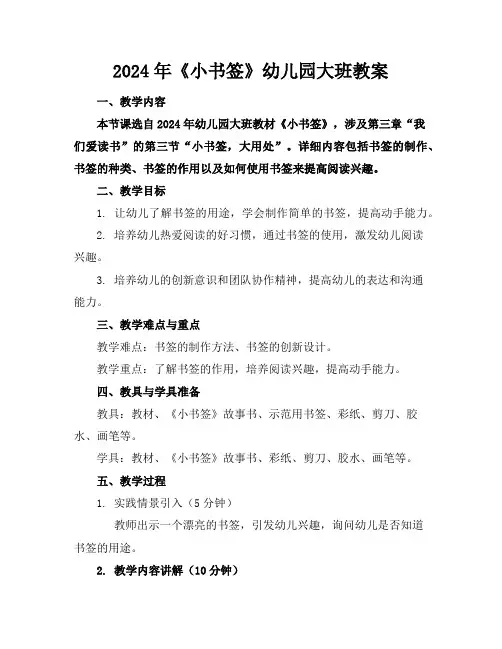 2024年《小书签》幼儿园大班教案

一、教学内容

本节课选自2024年幼儿园大班教材《小书签》，涉及第三章“我们爱读书”的第三节“小书签，大用处”。详细内容包括书签的制作、书签的种类、书签的作用以及如何使用书签来提高阅读兴趣。

二、教学目标

1. 让幼儿了解书签的用途，学会制作简单的书签，提高动手能力。

2. 培养幼儿热爱阅读的好习惯，通过书签的使用，激发幼儿阅读兴趣。

3. 培养幼儿的创新意识和团队协作精神，提高幼儿的表达和沟通能力。

三、教学难点与重点

教学难点：书签的制作方法、书签的创新设计。

教学重点：了解书签的作用，培养阅读兴趣，提高动手能力。

四、教具与学具准备

教具：教材、《小书签》故事书、示范用书签、彩纸、剪刀、胶水、画笔等。

学具：教材、《小书签》故事书、彩纸、剪刀、胶水、画笔等。

五、教学过程

1. 实践情景引入（5分钟）

教师出示一个漂亮的书签，引发幼儿兴趣，询问幼儿是否知道书签的用途。

2. 教学内容讲解（10分钟）